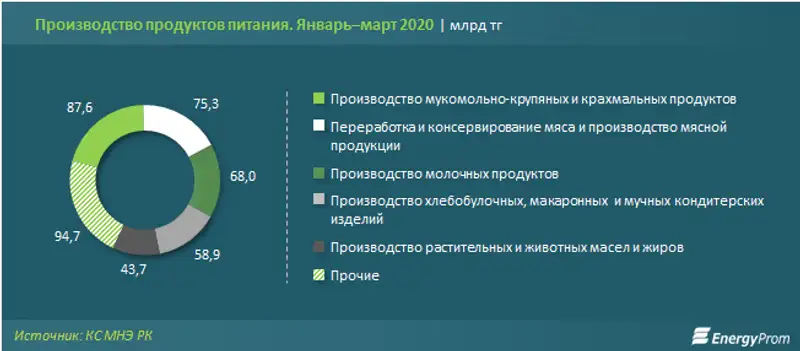 Производство продуктов питания. Январь–март 2020 | млрд тг

87,6

75,3

68,0

58,9

43,7

94,7

Производство мукомольно-крупяных и крахмальных продуктов

Переработка и консервирование мяса и производство мясной продукции

Производство молочных продуктов

Производство хлебобулочных, макаронных и мучных кондитерских изделий

Производство растительных и животных масел и жиров

Прочие

Источник: КС МНЭ РК

EnergyProm